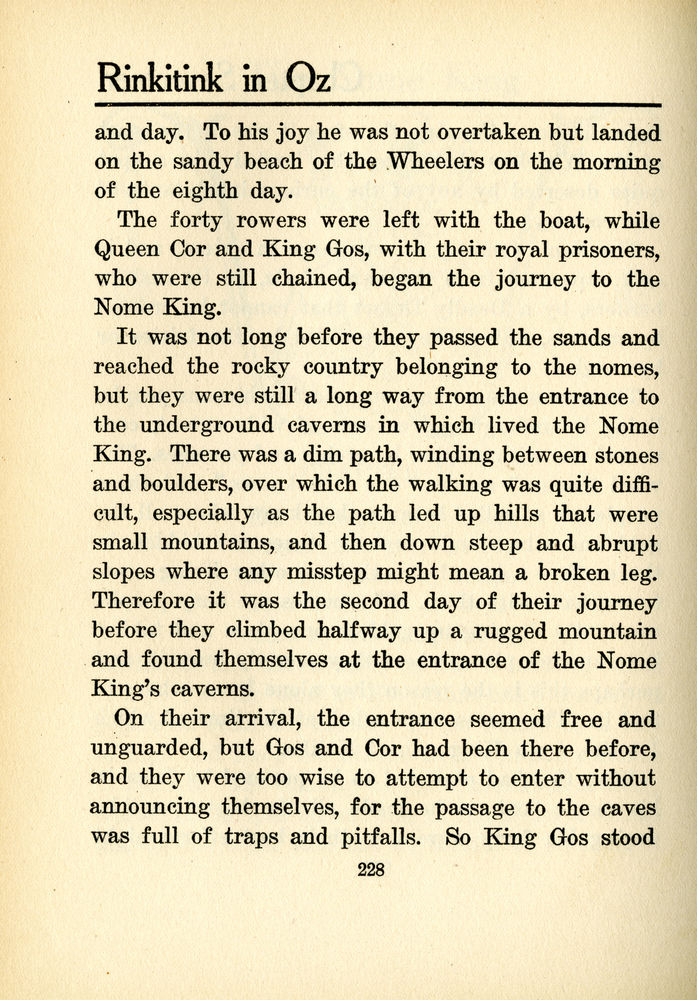 Rinkitink in Oz

and day. To his joy he was not overtaken but landed on the sandy beach of the Wheelers on the morning of the eighth day.

The forty rowers were left with the boat, while Queen Cor and King Gos, with their royal prisoners, who were still chained, began the journey to the Nome King.

It was not long before they passed the sands and reached the rocky country belonging to the nomes, but they were still a long way from the entrance to the underground caverns in which lived the Nome King. There was a dim path, winding between stones and boulders, over which the walking was quite difficult, especially as the path led up hills that were small mountains, and then down steep and abrupt slopes where any misstep might mean a broken leg. Therefore it was the second day of their journey before they climbed halfway up a rugged mountain and found themselves at the entrance of the Nome King's caverns.

On their arrival, the entrance seemed free and unguarded, but Gos and Cor had been there before, and they were too wise to attempt to enter without announcing themselves, for the passage to the caves was full of traps and pitfalls. So King Gos stood

228